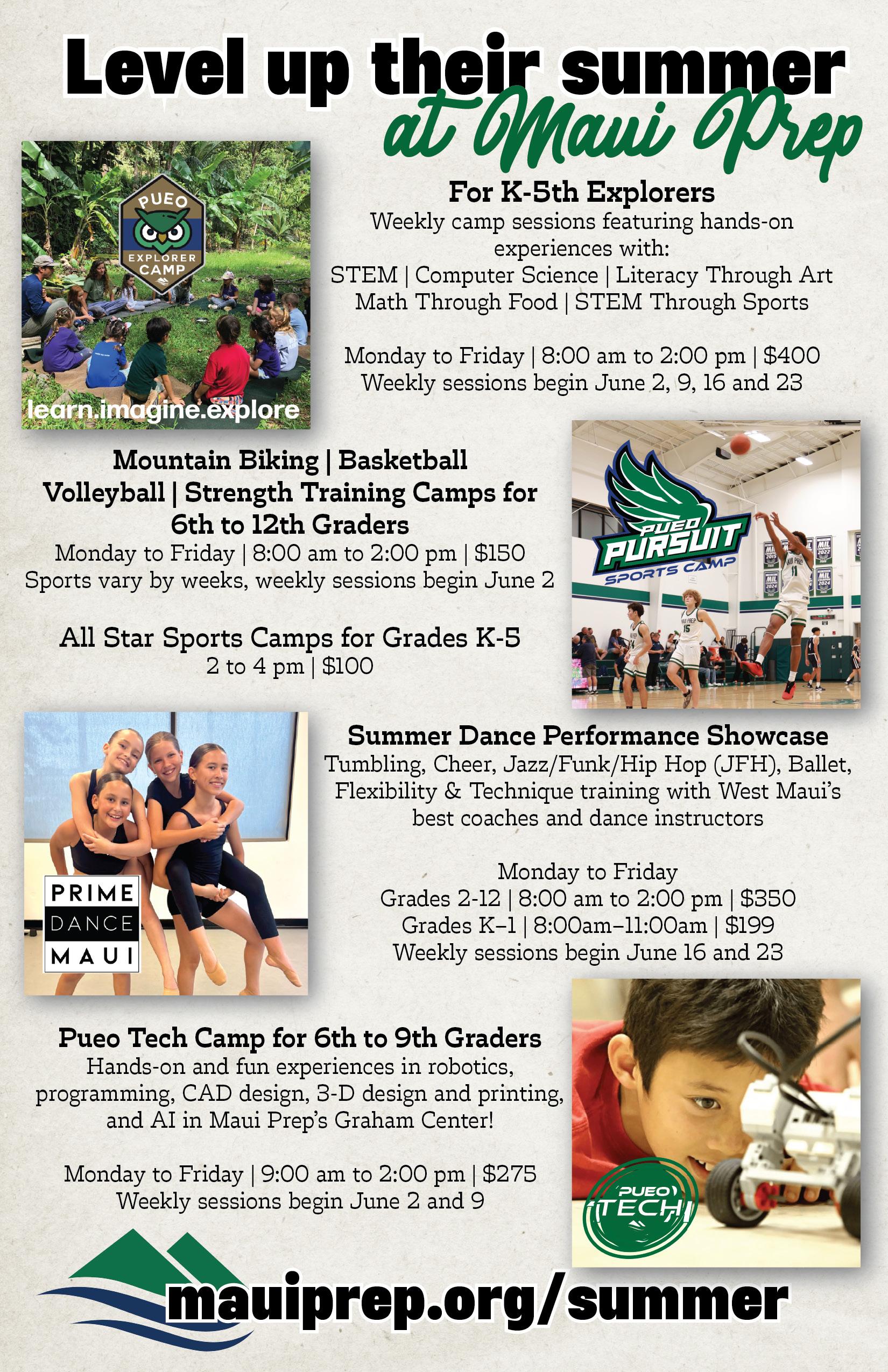 Level up their summer at Maui Prep

PUEO EXPLORER CAMP

learn.imagine.explore

For K-5th Explorers
Weekly camp sessions featuring hands-on experiences with:
STEM | Computer Science | Literacy Through Art
Math Through Food | STEM Through Sports

Monday to Friday | 8:00 am to 2:00 pm | $400
Weekly sessions begin June 2, 9, 16 and 23

Mountain Biking | Basketball
Volleyball | Strength Training Camps for 6th to 12th Graders
Monday to Friday | 8:00 am to 2:00 pm | $150
Sports vary by weeks, weekly sessions begin June 2

All Star Sports Camps for Grades K-5
2 to 4 pm | $100

PUEO PURSUIT SPORTS CAMP

PRIME DANCE MAUI

Summer Dance Performance Showcase
Tumbling, Cheer, Jazz/Funk/Hip Hop (JFH), Ballet, Flexibility & Technique training with West Maui's best coaches and dance instructors

Monday to Friday
Grades 2-12 | 8:00 am to 2:00 pm | $350
Grades K–1 | 8:00am–11:00am | $199
Weekly sessions begin June 16 and 23

Pueo Tech Camp for 6th to 9th Graders
Hands-on and fun experiences in robotics, programming, CAD design, 3-D design and printing, and AI in Maui Prep's Graham Center!

Monday to Friday | 9:00 am to 2:00 pm | $275
Weekly sessions begin June 2 and 9

PUEO TECH

mauiprep.org/summer